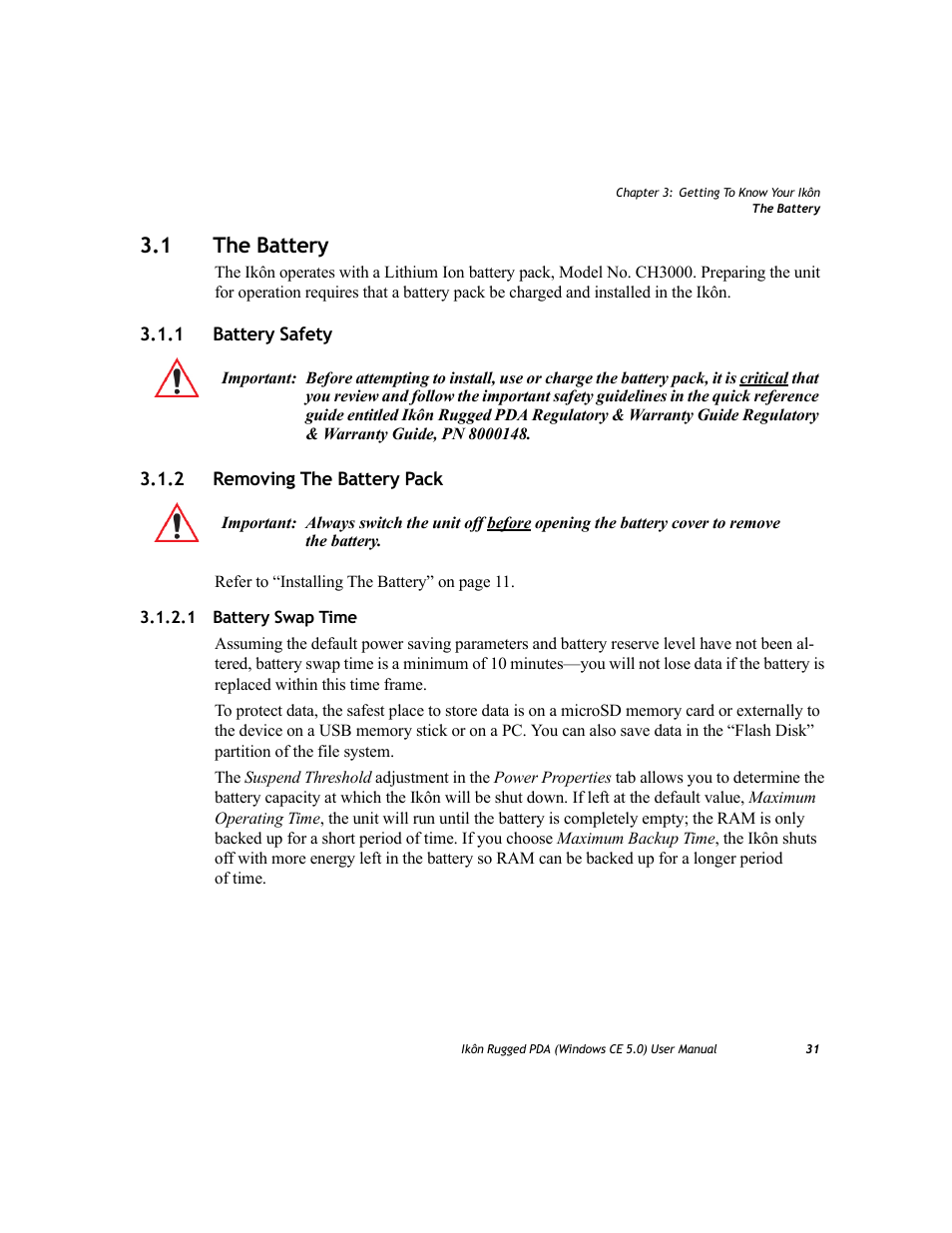 Chapter 3: Getting To Know Your Ikôn
The Battery

3.1 The Battery

The Ikôn operates with a Lithium Ion battery pack, Model No. CH3000. Preparing the unit for operation requires that a battery pack be charged and installed in the Ikôn.

3.1.1 Battery Safety

Important: Before attempting to install, use or charge the battery pack, it is critical that you review and follow the important safety guidelines in the quick reference guide entitled Ikôn Rugged PDA Regulatory & Warranty Guide Regulatory & Warranty Guide, PN 8000148.

3.1.2 Removing The Battery Pack

Important: Always switch the unit off before opening the battery cover to remove the battery.

Refer to “Installing The Battery” on page 11.

3.1.2.1 Battery Swap Time

Assuming the default power saving parameters and battery reserve level have not been altered, battery swap time is a minimum of 10 minutes—you will not lose data if the battery is replaced within this time frame.

To protect data, the safest place to store data is on a microSD memory card or externally to the device on a USB memory stick or on a PC. You can also save data in the “Flash Disk” partition of the file system.

The Suspend Threshold adjustment in the Power Properties tab allows you to determine the battery capacity at which the Ikôn will be shut down. If left at the default value, Maximum Operating Time, the unit will run until the battery is completely empty; the RAM is only backed up for a short period of time. If you choose Maximum Backup Time, the Ikôn shuts off with more energy left in the battery so RAM can be backed up for a longer period of time.

Ikôn Rugged PDA (Windows CE 5.0) User Manual 31